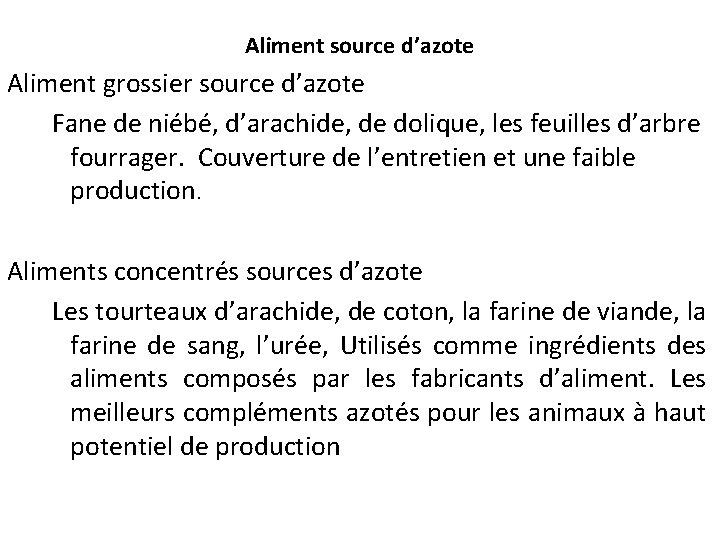 Aliment source d’azote

Aliment grossier source d’azote

Fane de niébé, d’arachide, de dolique, les feuilles d’arbre fourrager. Couverture de l’entretien et une faible production.

Aliments concentrés sources d’azote

Les tourteaux d’arachide, de coton, la farine de viande, la farine de sang, l’urée, Utilisés comme ingrédients des aliments composés par les fabricants d’aliment. Les meilleurs compléments azotés pour les animaux à haut potentiel de production